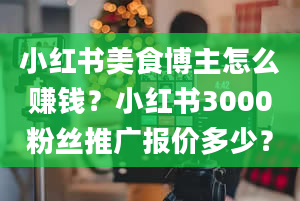 小红书美食博主怎么赚钱？小红书3000粉丝推广报价多少？